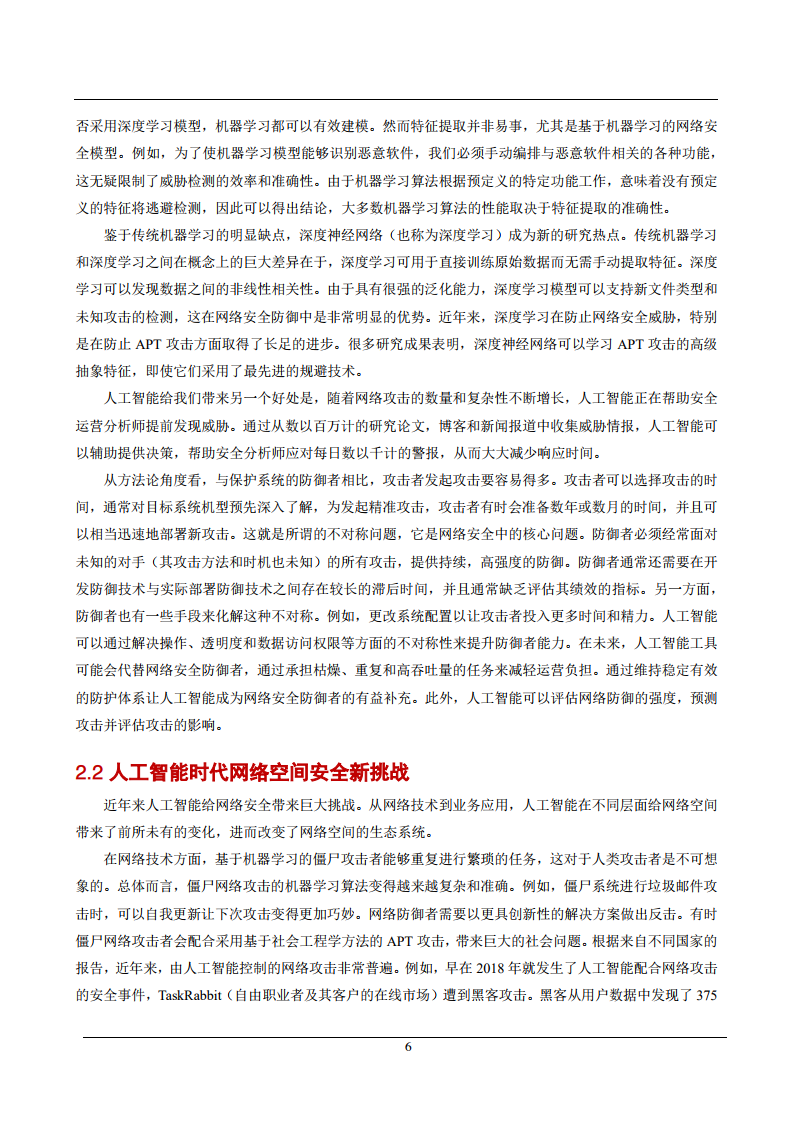 否采用深度学习模型，机器学习都可以有效建模。然而特征提取并非易事，尤其是基于机器学习的网络安全模型。例如，为了使机器学习模型能够识别恶意软件，我们必须手动编排与恶意软件相关的各种功能，这无疑限制了威胁检测的效率和准确性。由于机器学习算法根据预定义的特定功能工作，意味着没有预定义的特征将逃避检测，因此可以得出结论，大多数机器学习算法的性能取决于特征提取的准确性。

鉴于传统机器学习的明显缺点，深度神经网络（也称为深度学习）成为新的研究热点。传统机器学习和深度学习之间在概念上的巨大差异在于，深度学习可用于直接训练原始数据而无需手动提取特征。深度学习可以发现数据之间的非线性相关性。由于具有很强的泛化能力，深度学习模型可以支持新文件类型和未知攻击的检测，这在网络安全防御中是非常明显的优势。近年来，深度学习在防止网络安全威胁，特别是在防止 APT 攻击方面取得了长足的进步。很多研究成果表明，深度神经网络可以学习 APT 攻击的高级抽象特征，即使它们采用了最先进的规避技术。

人工智能给我们带来另一个好处是，随着网络攻击的数量和复杂性不断增长，人工智能正在帮助安全运营分析师提前发现威胁。通过从数以百万计的研究论文，博客和新闻报道中收集威胁情报，人工智能可以辅助提供决策，帮助安全分析师应对每日数以千计的警报，从而大大减少响应时间。

从方法论角度看，与保护系统的防御者相比，攻击者发起攻击要容易得多。攻击者可以选择攻击的时间，通常对目标系统机型预先深入了解，为发起精准攻击，攻击者有时会准备数年或数月的时间，并且可以相当迅速地部署新攻击。这就是所谓的不对称问题，它是网络安全中的核心问题。防御者必须经常面对未知的对手（其攻击方法和时机也未知）的所有攻击，提供持续，高强度的防御。防御者通常还需要在开发防御技术与实际部署防御技术之间存在较长的滞后时间，并且通常缺乏评估其绩效的指标。另一方面，防御者也有一些手段来化解这种不对称。例如，更改系统配置以让攻击者投入更多时间和精力。人工智能可以通过解决操作、透明度和数据访问权限等方面的不对称性来提升防御者能力。在未来，人工智能工具可能会代替网络安全防御者，通过承担枯燥、重复和高吞吐量的任务来减轻运营负担。通过维持稳定有效的防护体系让人工智能成为网络安全防御者的有益补充。此外，人工智能可以评估网络防御的强度，预测攻击并评估攻击的影响。

2.2 人工智能时代网络空间安全新挑战

近年来人工智能给网络安全带来巨大挑战。从网络技术到业务应用，人工智能在不同层面给网络空间带来了前所未有的变化，进而改变了网络空间的生态系统。

在网络技术方面，基于机器学习的僵尸攻击者能够重复进行繁琐的任务，这对于人类攻击者是不可想象的。总体而言，僵尸网络攻击的机器学习算法变得越来越复杂和准确。例如，僵尸系统进行垃圾邮件攻击时，可以自我更新让下次攻击变得更加巧妙。网络防御者需要以更具创新性的解决方案做出反击。有时僵尸网络攻击者会配合采用基于社会工程学方法的 APT 攻击，带来巨大的社会问题。根据来自不同国家的报告，近年来，由人工智能控制的网络攻击非常普遍。例如，早在 2018 年就发生了人工智能配合网络攻击的安全事件，TaskRabbit（自由职业者及其客户的在线市场）遭到黑客攻击。黑客从用户数据中发现了 375

6